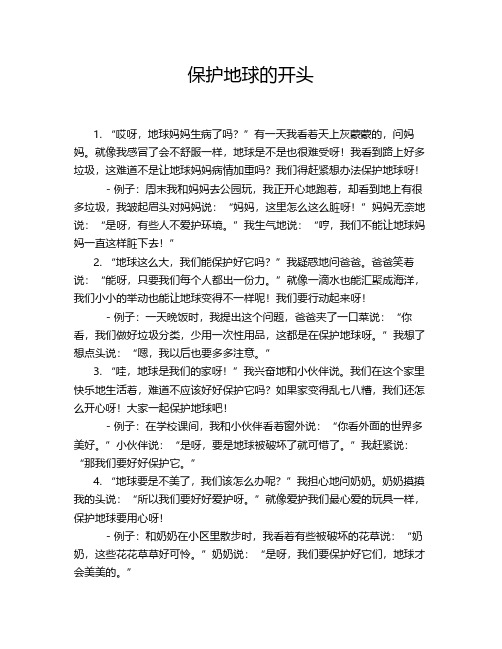 保护地球的开头

1. “哎呀，地球妈妈生病了吗？”有一天我看着天上灰蒙蒙的，问妈妈。就像我感冒了会不舒服一样，地球是不是也很难受呀！我看到路上好多垃圾，这难道不是让地球妈妈病情加重吗？我们得赶紧想办法保护地球呀！

- 例子：周末我和妈妈去公园玩，我正开心地跑着，却看到地上有很多垃圾，我皱起眉头对妈妈说：“妈妈，这里怎么这么脏呀！”妈妈无奈地说：“是呀，有些人不爱护环境。”我生气地说：“哼，我们不能让地球妈妈一直这样脏下去！”

2. “地球这么大，我们能保护好它吗？”我疑惑地问爸爸。爸爸笑着说：“能呀，只要我们每个人都出一份力。”就像一滴水也能汇聚成海洋，我们小小的举动也能让地球变得不一样呢！我们要行动起来呀！

- 例子：一天晚饭时，我提出这个问题，爸爸夹了一口菜说：“你看，我们做好垃圾分类，少用一次性用品，这都是在保护地球呀。”我想了想点头说：“嗯，我以后也要多多注意。”

3. “哇，地球是我们的家呀！”我兴奋地和小伙伴说。我们在这个家里快乐地生活着，难道不应该好好保护它吗？如果家变得乱七八糟，我们还怎么开心呀！大家一起保护地球吧！

- 例子：在学校课间，我和小伙伴看着窗外说：“你看外面的世界多美好。”小伙伴说：“是呀，要是地球被破坏了就可惜了。”我赶紧说：“那我们要好好保护它。”

4. “地球要是不美了，我们该怎么办呢？”我担心地问奶奶。奶奶摸摸我的头说：“所以我们要好好爱护呀。”就像爱护我们最心爱的玩具一样，保护地球要用心呀！

- 例子：和奶奶在小区里散步时，我看着有些被破坏的花草说：“奶奶，这些花花草草好可怜。”奶奶说：“是呀，我们要保护好它们，地球才会美美的。”